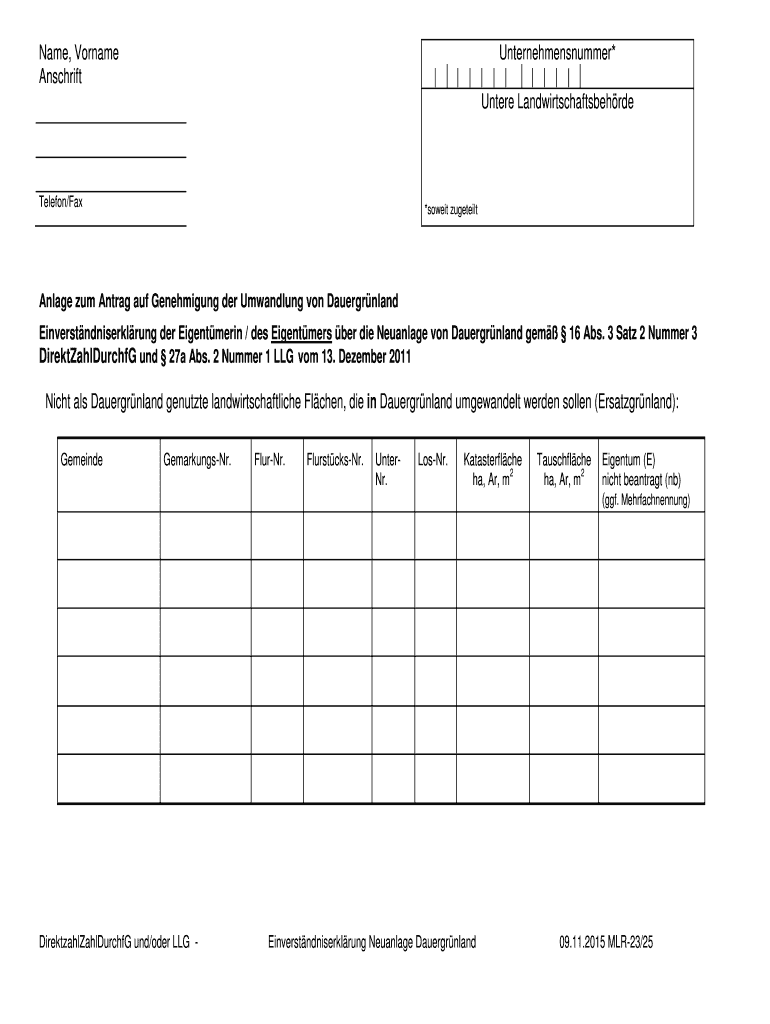 Name, Vorname
Anschrift

Telefon/Fax

Unternehmensnummer*

Untere Landwirtschaftsbehörde

*soweit zugeteilt

Anlage zum Antrag auf Genehmigung der Umwandlung von Dauergrünland

Einverständniserklärung der Eigentümerin / des Eigentümers über die Neuanlage von Dauergrünland gemäß § 16 Abs. 3 Satz 2 Nummer 3 DirektZahlDurchfG und § 27a Abs. 2 Nummer 1 LLG vom 13. Dezember 2011

Nicht als Dauergrünland genutzte landwirtschaftliche Flächen, die in Dauergrünland umgewandelt werden sollen (Ersatzgrünland):

| Gemeinde | Gemarkungs-Nr. | Flur-Nr. | Flurstücks-Nr. | Unter-Nr. | Los-Nr. | Katasterfläche ha, Ar, $m^2$ | Tauschfläche ha, Ar, $m^2$ | Eigentum (E) nicht beantragt (nb) (ggf. Mehrfachnennung) |
|---|---|---|---|---|---|---|---|---|
| | | | | | | | | |
| | | | | | | | | |
| | | | | | | | | |
| | | | | | | | | |
| | | | | | | | | |
| | | | | | | | | |

DirektzahlZahlDurchfG und/oder LLG - Einverständniserklärung Neuanlage Dauergrünland 09.11.2015 MLR-23/25